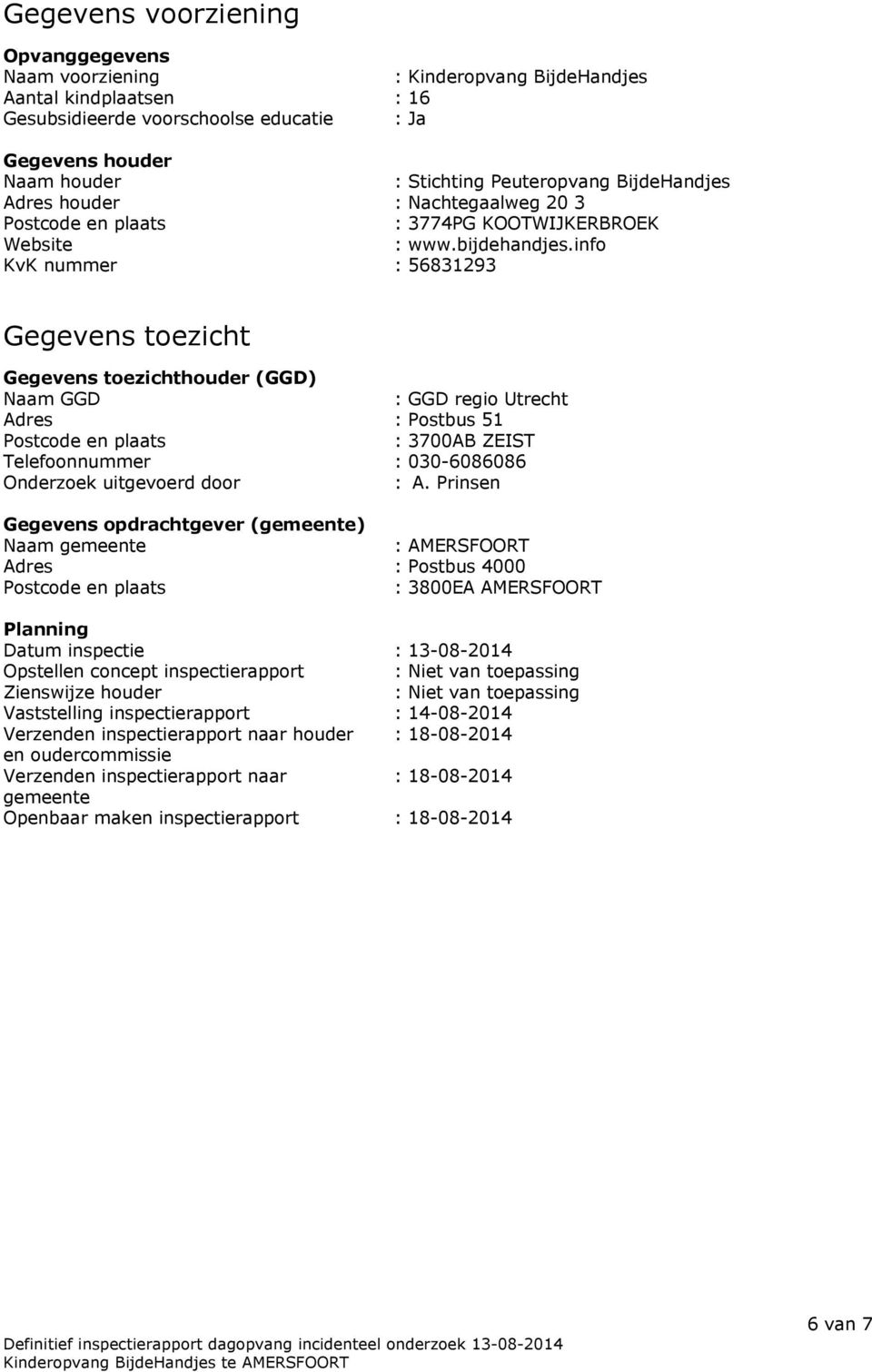 Gegevens voorziening

Opvanggegevens
Naam voorziening : Kinderopvang BijdeHandjes
Aantal kindplaatsen : 16
Gesubsidieerde voorschoolse educatie : Ja

Gegevens houder
Naam houder : Stichting Peuteropvang BijdeHandjes
Adres houder : Nachtegaalweg 20 3
Postcode en plaats : 3774PG KOOTWIJKERBROEK
Website : www.bijdehandjes.info
KvK nummer : 56831293

Gegevens toezicht

Gegevens toezichthouder (GGD)
Naam GGD : GGD regio Utrecht
Adres : Postbus 51
Postcode en plaats : 3700AB ZEIST
Telefoonnummer : 030-6086086
Onderzoek uitgevoerd door : A. Prinsen

Gegevens opdrachtgever (gemeente)
Naam gemeente : AMERSFOORT
Adres : Postbus 4000
Postcode en plaats : 3800EA AMERSFOORT

Planning
Datum inspectie : 13-08-2014
Opstellen concept inspectierapport : Niet van toepassing
Zienswijze houder : Niet van toepassing
Vaststelling inspectierapport : 14-08-2014
Verzenden inspectierapport naar houder en oudercommissie : 18-08-2014
Verzenden inspectierapport naar gemeente : 18-08-2014
Openbaar maken inspectierapport : 18-08-2014

6 van 7
Definitief inspectierapport dagopvang incidenteel onderzoek 13-08-2014
Kinderopvang BijdeHandjes te AMERSFOORT